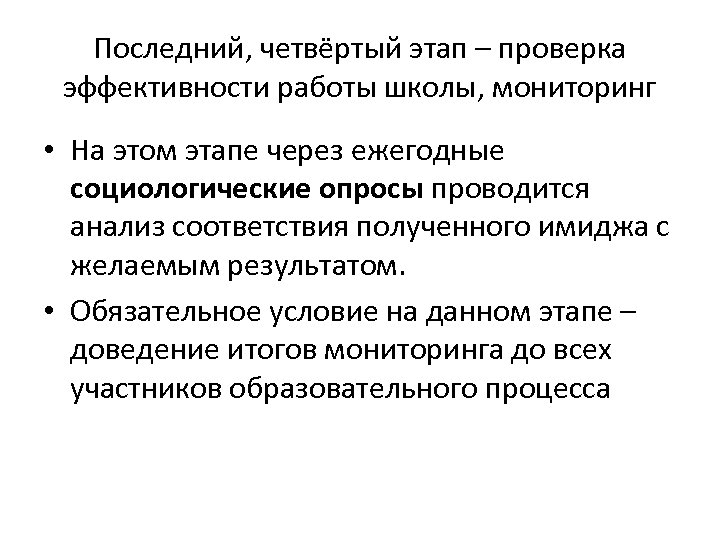 Последний, четвёртый этап – проверка эффективности работы школы, мониторинг

• На этом этапе через ежегодные социологические опросы проводится анализ соответствия полученного имиджа с желаемым результатом.

• Обязательное условие на данном этапе – доведение итогов мониторинга до всех участников образовательного процесса